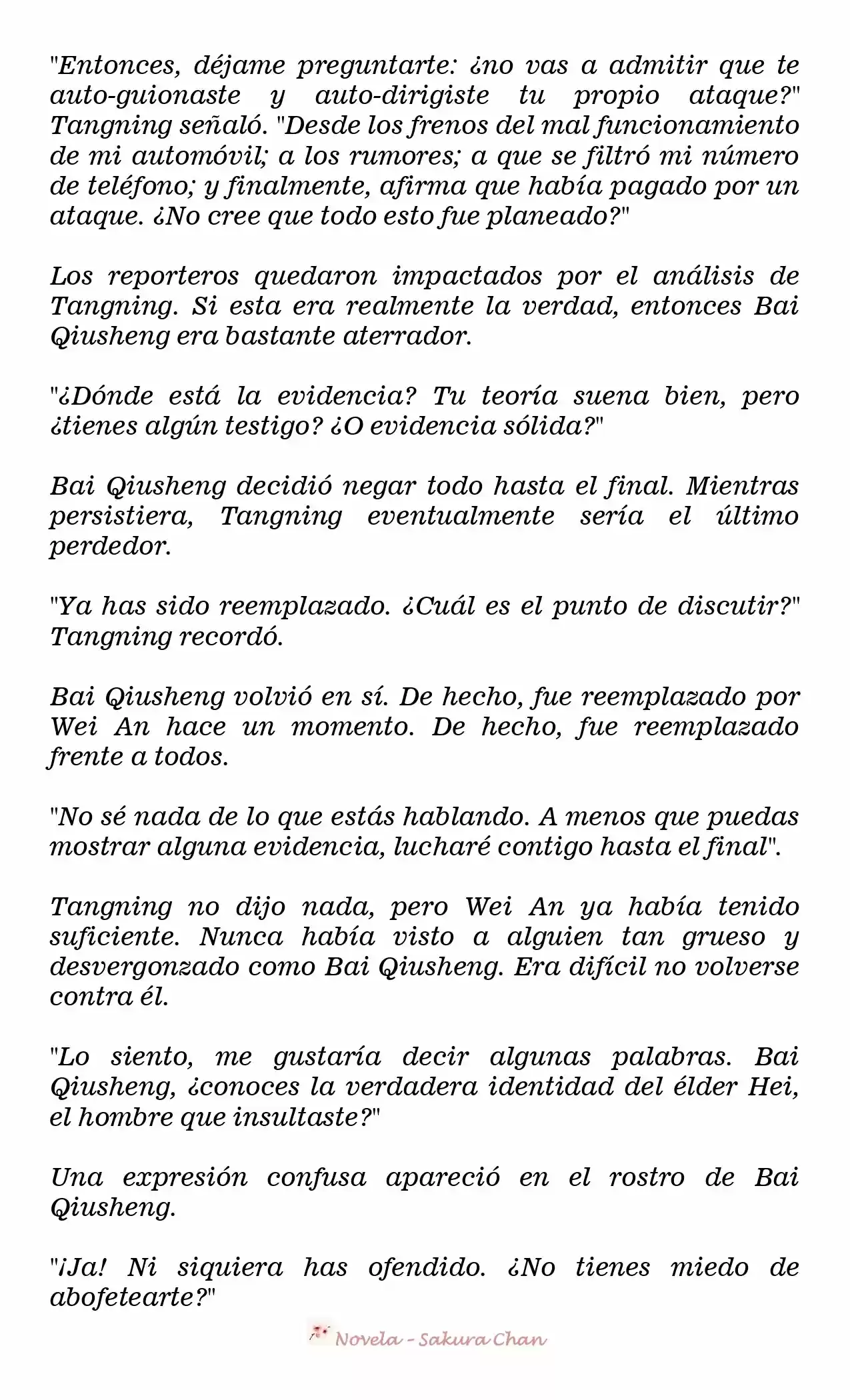 "Entonces, déjame preguntarte: ¿no vas a admitir que te auto-guionaste y auto-dirigiste tu propio ataque?" Tangning señaló. "Desde los frenos del mal funcionamiento de mi automóvil; a los rumores; a que se filtró mi número de teléfono; y finalmente, afirma que había pagado por un ataque. ¿No cree que todo esto fue planeado?"

Los reporteros quedaron impactados por el análisis de Tangning. Si esta era realmente la verdad, entonces Bai Qiusheng era bastante aterrador.

"¿Dónde está la evidencia? Tu teoría suena bien, pero ¿tienes algún testigo? ¿O evidencia sólida?"

Bai Qiusheng decidió negar todo hasta el final. Mientras persistiera, Tangning eventualmente sería el último perdedor.

"Ya has sido reemplazado. ¿Cuál es el punto de discutir?" Tangning recordó.

Bai Qiusheng volvió en sí. De hecho, fue reemplazado por Wei An hace un momento. De hecho, fue reemplazado frente a todos.

"No sé nada de lo que estás hablando. A menos que puedas mostrar alguna evidencia, lucharé contigo hasta el final".

Tangning no dijo nada, pero Wei An ya había tenido suficiente. Nunca había visto a alguien tan grueso y desvergonzado como Bai Qiusheng. Era difícil no volverse contra él.

"Lo siento, me gustaría decir algunas palabras. Bai Qiusheng, ¿conoces la verdadera identidad del élder Hei, el hombre que insultaste?"

Una expresión confusa apareció en el rostro de Bai Qiusheng.

"¡Ja! Ni siquiera has ofendido. ¿No tienes miedo de abofetearte?"

Novela - Sakura Chan